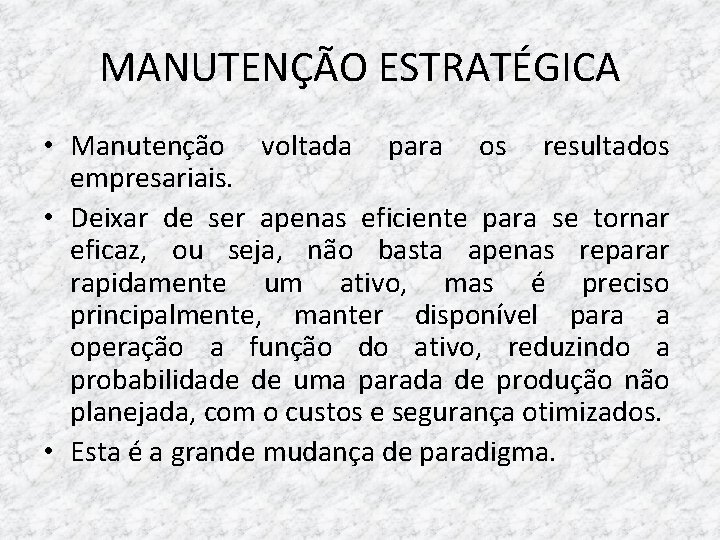 MANUTENÇÃO ESTRATÉGICA

• Manutenção voltada para os resultados empresariais.

• Deixar de ser apenas eficiente para se tornar eficaz, ou seja, não basta apenas reparar rapidamente um ativo, mas é preciso principalmente, manter disponível para a operação a função do ativo, reduzindo a probabilidade de uma parada de produção não planejada, com o custos e segurança otimizados.

• Esta é a grande mudança de paradigma.